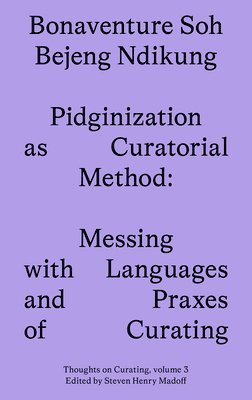 Bonaventure Soh Bejeng Ndikung

Pidginization as Curatorial Method:

Messing with Languages and Praxes of Curating

Thoughts on Curating, volume 3
Edited by Steven Henry Madoff